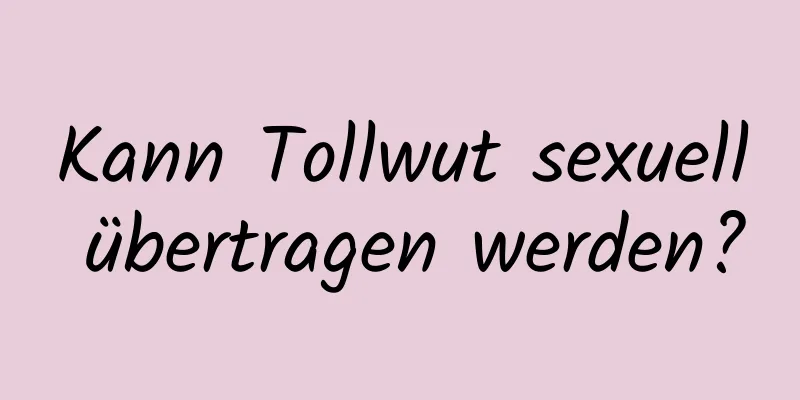 Kann Tollwut sexuell übertragen werden?